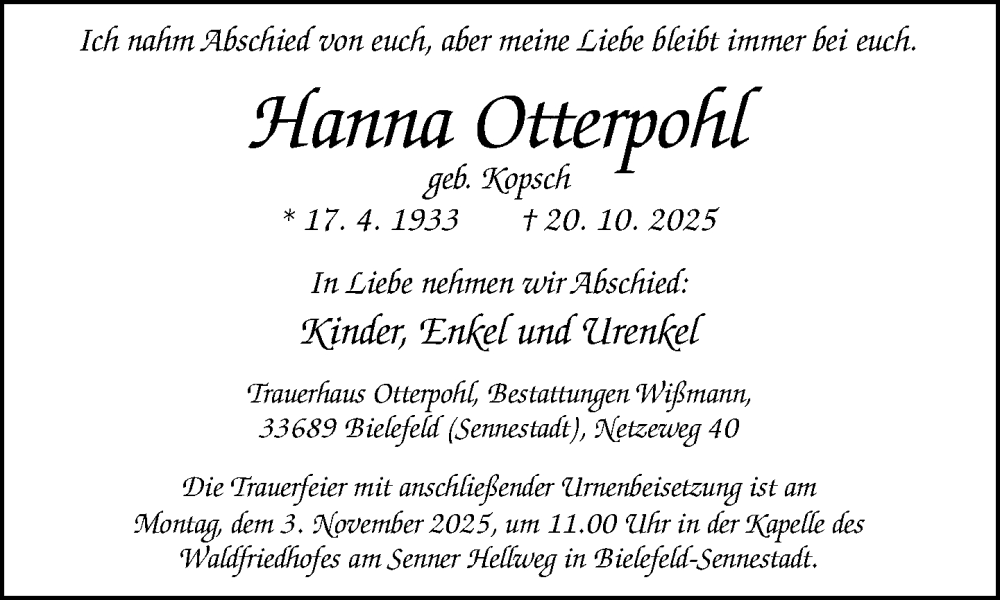 Ich nahm Abschied von euch, aber meine Liebe bleibt immer bei euch.

Hanna Otterpohl

geb. Kopsch

* 17. 4. 1933 † 20. 10. 2025

In Liebe nehmen wir Abschied:

Kinder, Enkel und Urenkel

Trauerhaus Otterpohl, Bestattungen Wißmann,
33689 Bielefeld (Sennestadt), Netzeweg 40

Die Trauerfeier mit anschließender Urnenbeisetzung ist am Montag, dem 3. November 2025, um 11.00 Uhr in der Kapelle des Waldfriedhofes am Senner Hellweg in Bielefeld-Sennestadt.